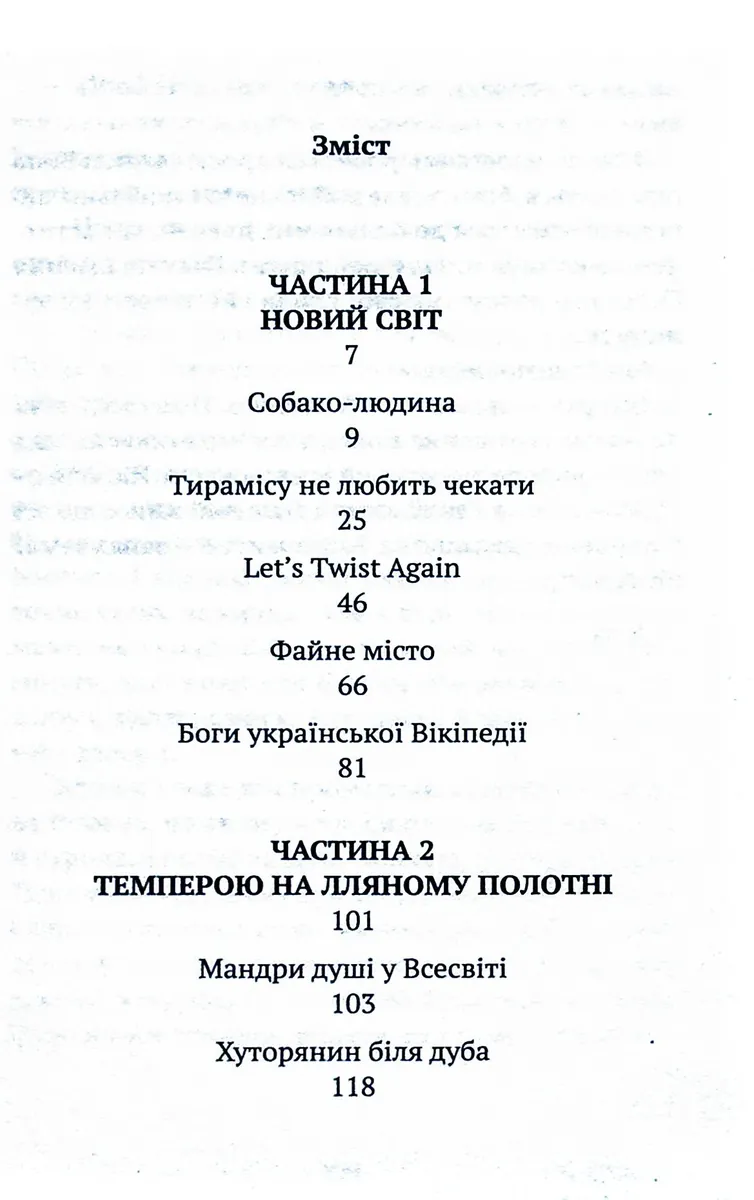 Зміст

ЧАСТИНА 1
НОВИЙ СВІТ
7

Собако-людина
9

Тирамісу не любить чекати
25

Let's Twist Again
46

Файне місто
66

Боги української Вікіпедії
81

ЧАСТИНА 2
ТЕМПЕРОЮ НА ЛЛЯНОМУ ПОЛОТНІ
101

Мандри душі у Всесвіті
103

Хуторянин біля дуба
118